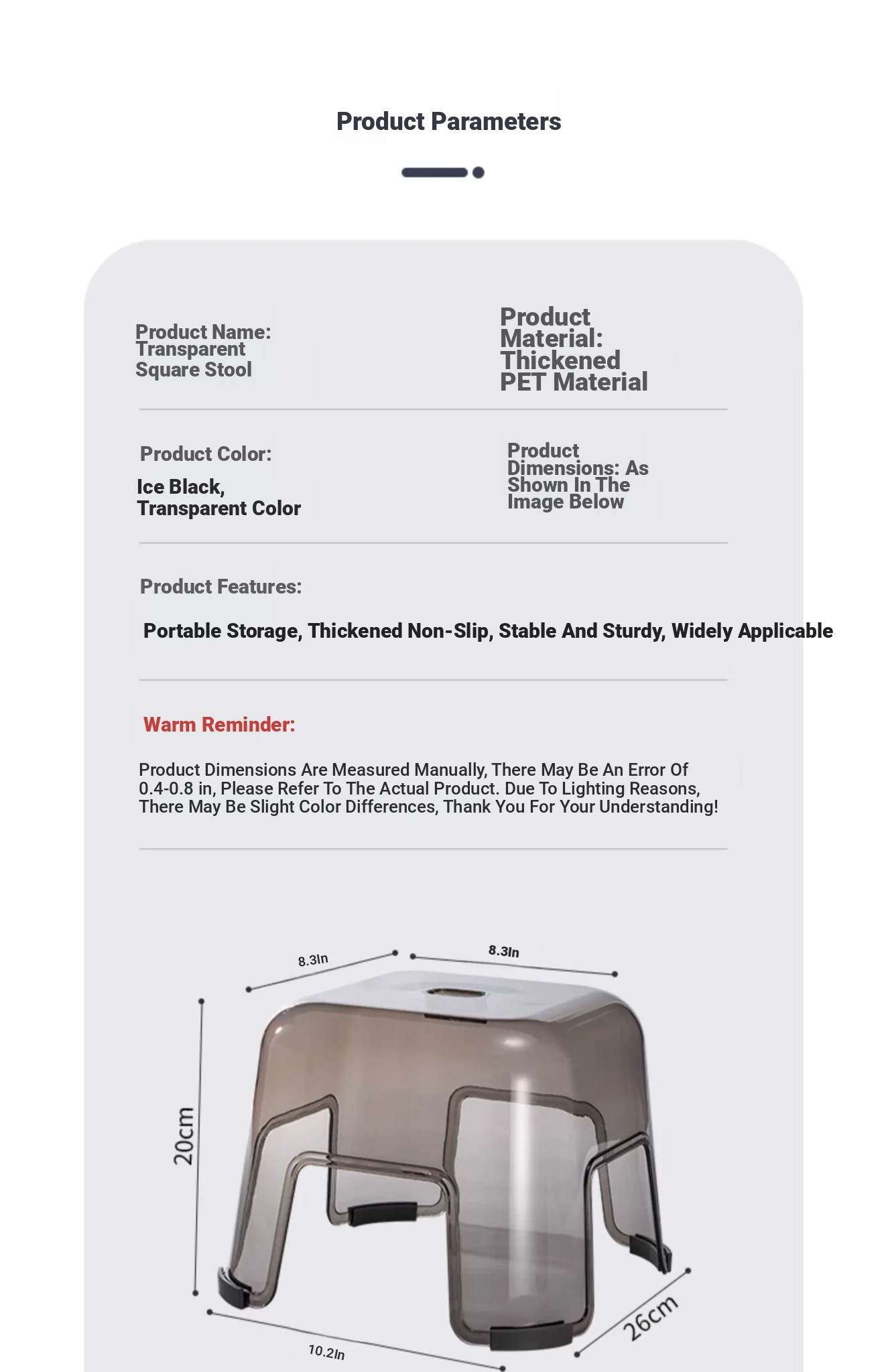 Product Parameters

Product Name: Transparent Square Stool

Product Material: Thickened PET Material

Product Color:

Ice Black, Transparent Color

Product Dimensions: As Shown In The Image Below

Product Features:

Portable Storage, Thickened Non-Slip, Stable And Sturdy, Widely Applicable

Warm Reminder:

Product Dimensions Are Measured Manually, There May Be An Error Of 0.4-0.8 in, Please Refer To The Actual Product. Due To Lighting Reasons, There May Be Slight Color Differences, Thank You For Your Understanding!

8.3In

8.3In

20cm

26cm

10.2In